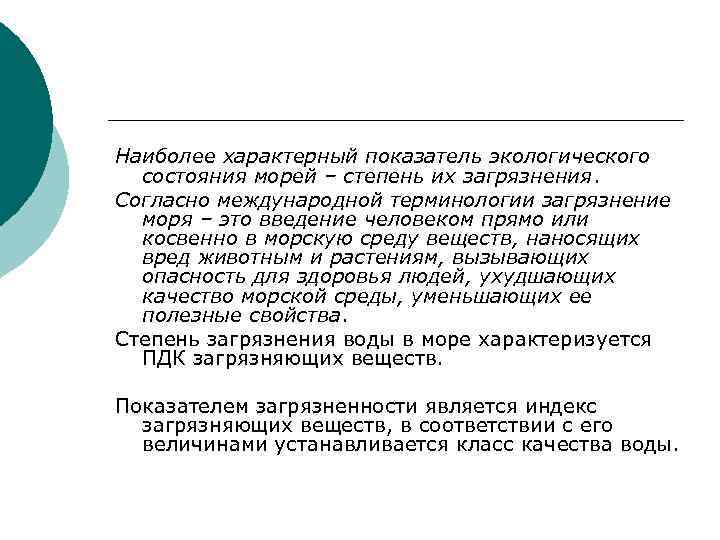 Наиболее характерный показатель экологического состояния морей – степень их загрязнения.

Согласно международной терминологии загрязнение моря – это введение человеком прямо или косвенно в морскую среду веществ, наносящих вред животным и растениям, вызывающих опасность для здоровья людей, ухудшающих качество морской среды, уменьшающих ее полезные свойства.

Степень загрязнения воды в море характеризуется ПДК загрязняющих веществ.

Показателем загрязненности является индекс загрязняющих веществ, в соответствии с его величинами устанавливается класс качества воды.